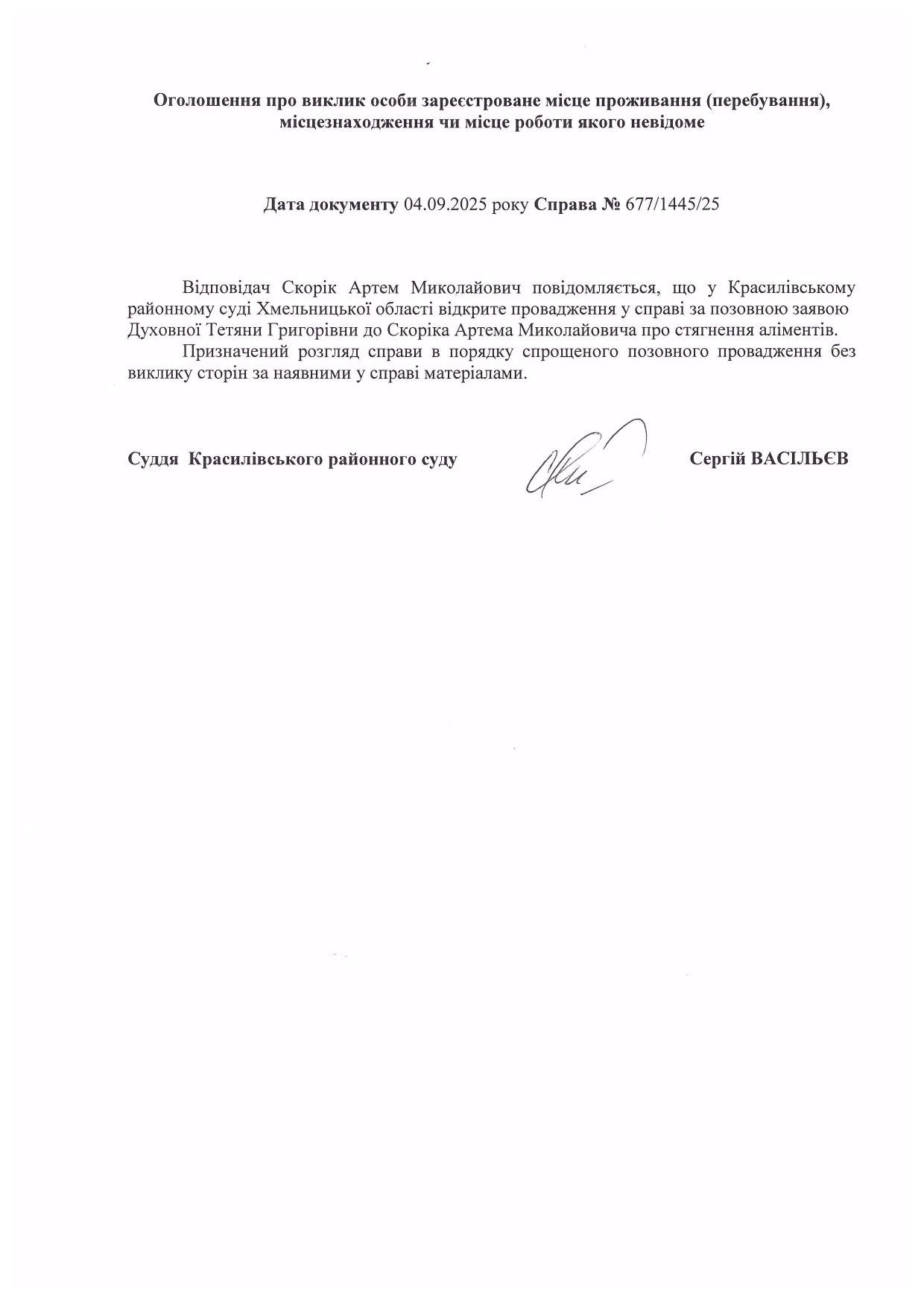 Оголошення про виклик особи зареєстроване місце проживання (перебування), місцезнаходження чи місце роботи якого невідоме

Дата документу 04.09.2025 року Справа № 677/1445/25

Відповідач Скорік Артем Миколайович повідомляється, що у Красилівському районному суді Хмельницької області відкрите провадження у справі за позовною заявою Духовної Тетяни Григорівни до Скоріка Артема Миколайовича про стягнення аліментів.

Призначений розгляд справи в порядку спрощеного позовного провадження без виклику сторін за наявними у справі матеріалами.

Суддя Красилівського районного суду Сергій ВАСІЛЬЄВ